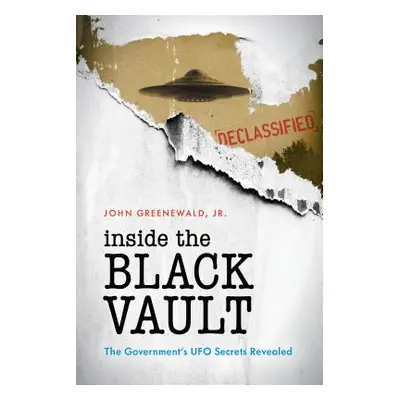 DECLASSIFIED

JOHN GREENEWALD, JR.

inside the BLACK VAULT

The Government's UFO Secrets Revealed